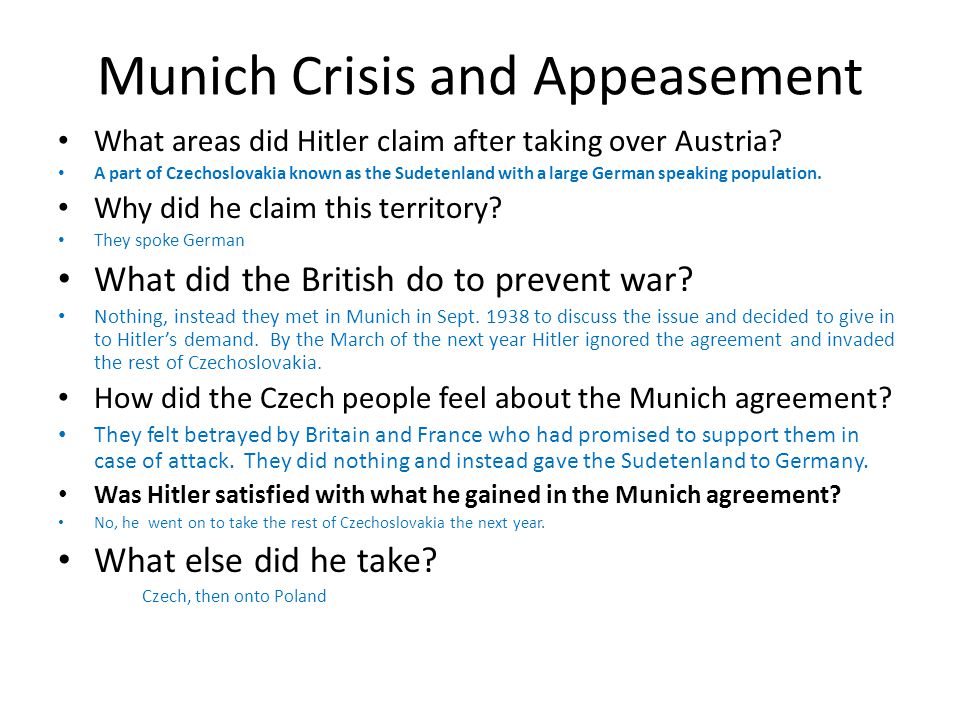 Munich Crisis and Appeasement

• What areas did Hitler claim after taking over Austria?
• A part of Czechoslovakia known as the Sudetenland with a large German speaking population.
• Why did he claim this territory?
• They spoke German
• What did the British do to prevent war?
• Nothing, instead they met in Munich in Sept. 1938 to discuss the issue and decided to give in to Hitler's demand. By the March of the next year Hitler ignored the agreement and invaded the rest of Czechoslovakia.
• How did the Czech people feel about the Munich agreement?
• They felt betrayed by Britain and France who had promised to support them in case of attack. They did nothing and instead gave the Sudetenland to Germany.
• Was Hitler satisfied with what he gained in the Munich agreement?
• No, he went on to take the rest of Czechoslovakia the next year.
• What else did he take?
Czech, then onto Poland